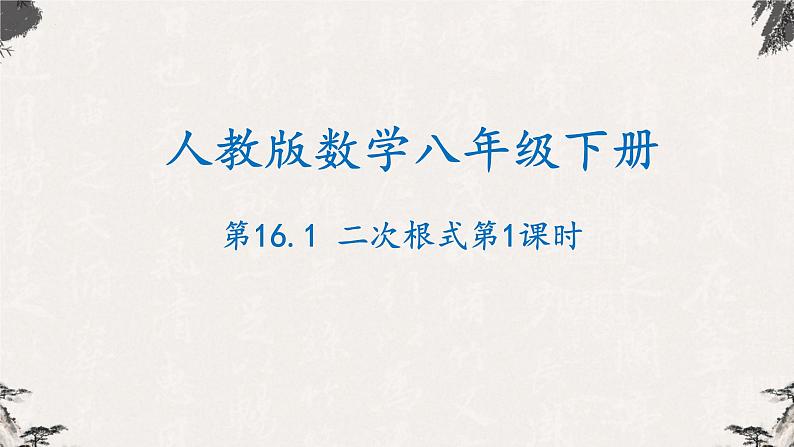 人教版数学八年级下册

第16.1 二次根式第1课时